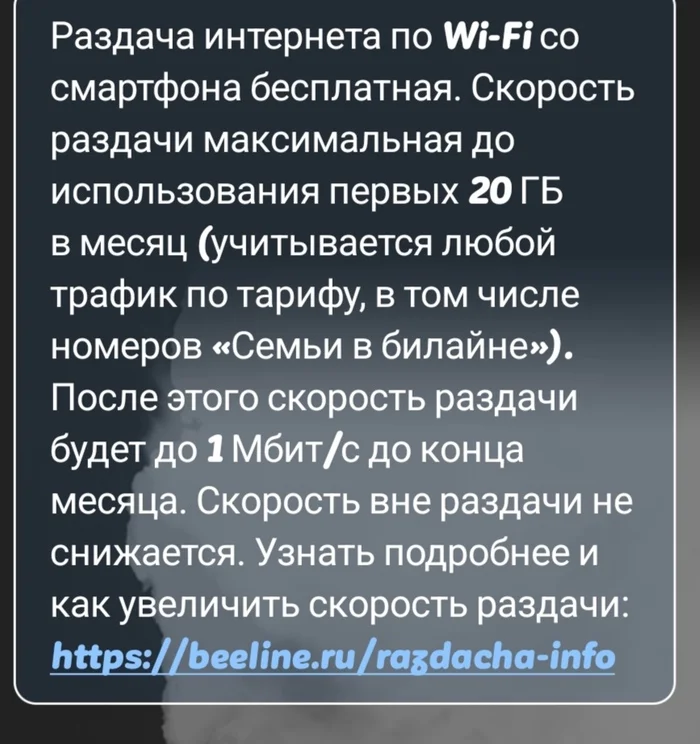 Раздача интернета по Wi-Fi со смартфона бесплатная. Скорость раздачи максимальная до использования первых 20 ГБ в месяц (учитывается любой трафик по тарифу, в том числе номеров «Семьи в билайне»). После этого скорость раздачи будет до 1 Мбит/с до конца месяца. Скорость вне раздачи не снижается. Узнать подробнее и как увеличить скорость раздачи: https://beeline.ru/razdacha-info